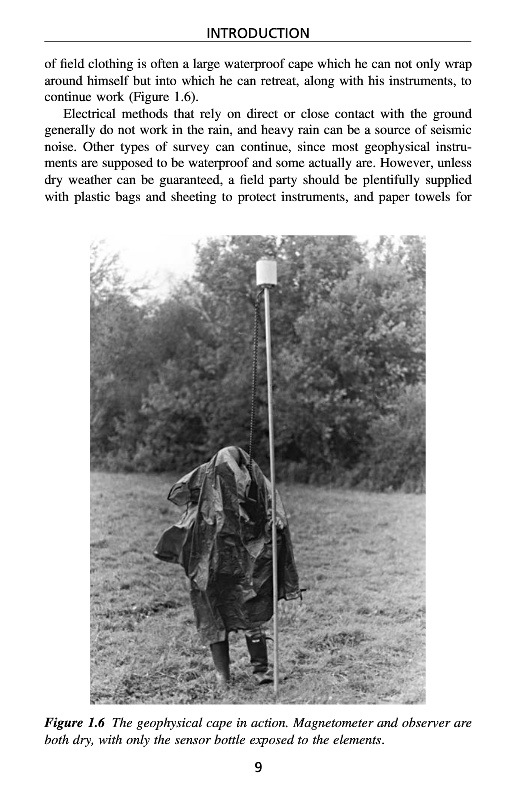 INTRODUCTION

of field clothing is often a large waterproof cape which he can not only wrap around himself but into which he can retreat, along with his instruments, to continue work (Figure 1.6).

Electrical methods that rely on direct or close contact with the ground generally do not work in the rain, and heavy rain can be a source of seismic noise. Other types of survey can continue, since most geophysical instruments are supposed to be waterproof and some actually are. However, unless dry weather can be guaranteed, a field party should be plentifully supplied with plastic bags and sheeting to protect instruments, and paper towels for

Figure 1.6 The geophysical cape in action. Magnetometer and observer are both dry, with only the sensor bottle exposed to the elements.

9